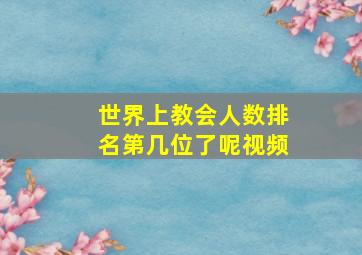 世界上教会人数排名第几位了呢视频